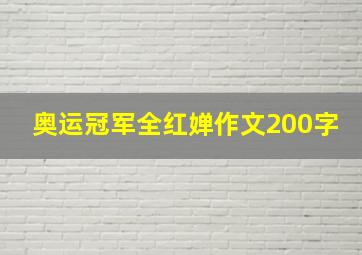 奥运冠军全红婵作文200字